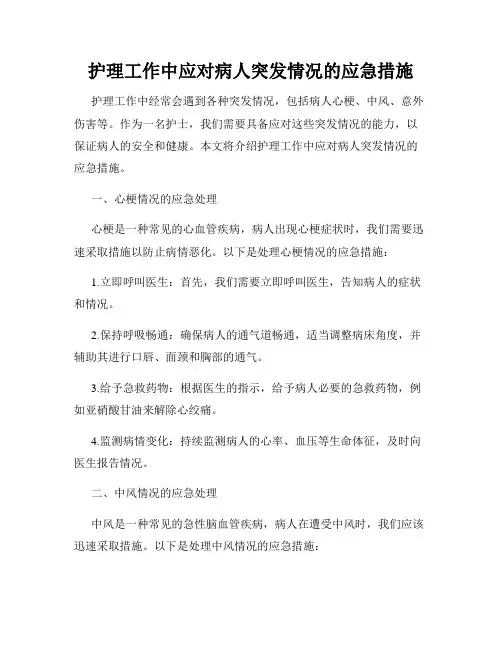 护理工作中应对病人突发情况的应急措施

护理工作中经常会遇到各种突发情况，包括病人心梗、中风、意外伤害等。作为一名护士，我们需要具备应对这些突发情况的能力，以保证病人的安全和健康。本文将介绍护理工作中应对病人突发情况的应急措施。

一、心梗情况的应急处理

心梗是一种常见的心血管疾病，病人出现心梗症状时，我们需要迅速采取措施以防止病情恶化。以下是处理心梗情况的应急措施：

1.立即呼叫医生：首先，我们需要立即呼叫医生，告知病人的症状和情况。

2.保持呼吸畅通：确保病人的通气道畅通，适当调整病床角度，并辅助其进行口唇、面颈和胸部的通气。

3.给予急救药物：根据医生的指示，给予病人必要的急救药物，例如亚硝酸甘油来解除心绞痛。

4.监测病情变化：持续监测病人的心率、血压等生命体征，及时向医生报告情况。

二、中风情况的应急处理

中风是一种常见的急性脑血管疾病，病人在遭受中风时，我们应该迅速采取措施。以下是处理中风情况的应急措施：